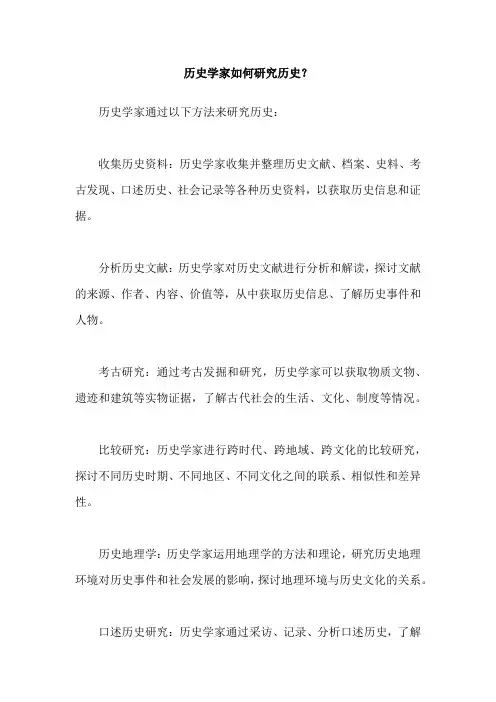 历史学家如何研究历史？

历史学家通过以下方法来研究历史：

收集历史资料：历史学家收集并整理历史文献、档案、史料、考古发现、口述历史、社会记录等各种历史资料，以获取历史信息和证据。

分析历史文献：历史学家对历史文献进行分析和解读，探讨文献的来源、作者、内容、价值等，从中获取历史信息、了解历史事件和人物。

考古研究：通过考古发掘和研究，历史学家可以获取物质文物、遗迹和建筑等实物证据，了解古代社会的生活、文化、制度等情况。

比较研究：历史学家进行跨时代、跨地域、跨文化的比较研究，探讨不同历史时期、不同地区、不同文化之间的联系、相似性和差异性。

历史地理学：历史学家运用地理学的方法和理论，研究历史地理环境对历史事件和社会发展的影响，探讨地理环境与历史文化的关系。

口述历史研究：历史学家通过采访、记录、分析口述历史，了解